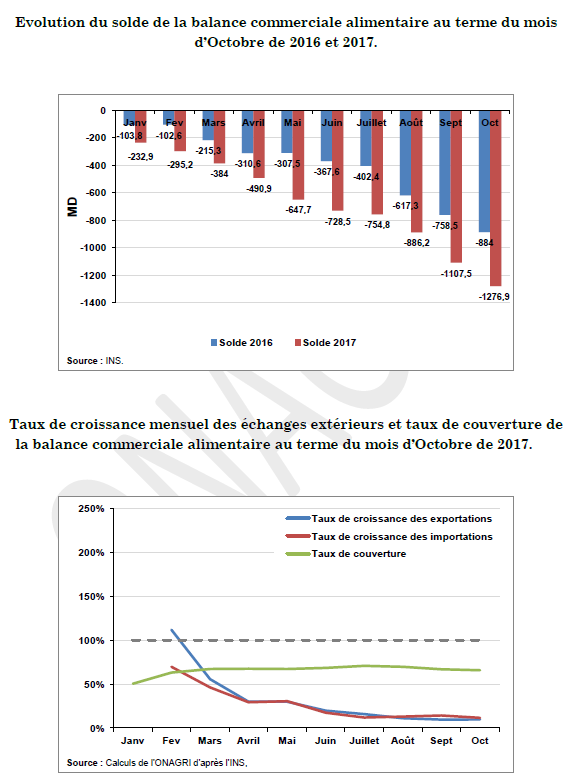 Evolution du solde de la balance commerciale alimentaire au terme du mois d'Octobre de 2016 et 2017.

0
-200
-400
-600
-800
-1000
-1200
-1400

MD

Janv
Fev
Mars
Avril
Mai
Juin
Juillet
Août
Sept
Oct

-103,8
-232,9
-102,6
-295,2
-215,3
-384
-310,6
-490,9
-307,5
-647,7
-367,6
-728,5
-402,4
-754,8
-617,3
-886,2
-758,5
-1107,5
-884
-1276,9

Solde 2016
Solde 2017

Source : INS.

Taux de croissance mensuel des échanges extérieurs et taux de couverture de la balance commerciale alimentaire au terme du mois d'Octobre de 2017.

250%
200%
150%
100%
50%
0%

Taux de croissance des exportations
Taux de croissance des importations
Taux de couverture

Janv
Fev
Mars
Avril
Mai
Juin
Juillet
Août
Sept
Oct

Source : Calculs de l'ONAGRI d'après l'INS,